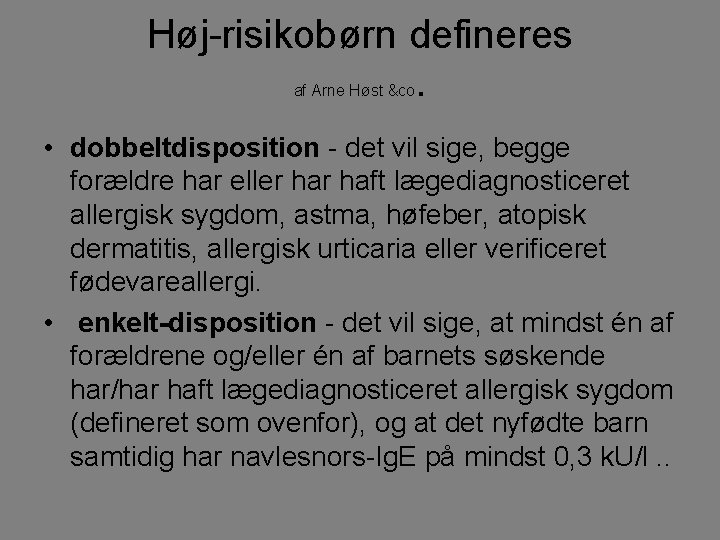 Høj-risikobørn defineres

af Arne Høst &co.

• dobbeltdisposition - det vil sige, begge forældre har eller har haft lægediagnosticeret allergisk sygdom, astma, høfeber, atopisk dermatitis, allergisk urticaria eller verificeret fødevareallergi.

• enkelt-disposition - det vil sige, at mindst én af forældrene og/eller én af barnets søskende har/har haft lægediagnosticeret allergisk sygdom (defineret som ovenfor), og at det nyfødte barn samtidig har navlesnors-IgE på mindst 0,3 kU/l ..